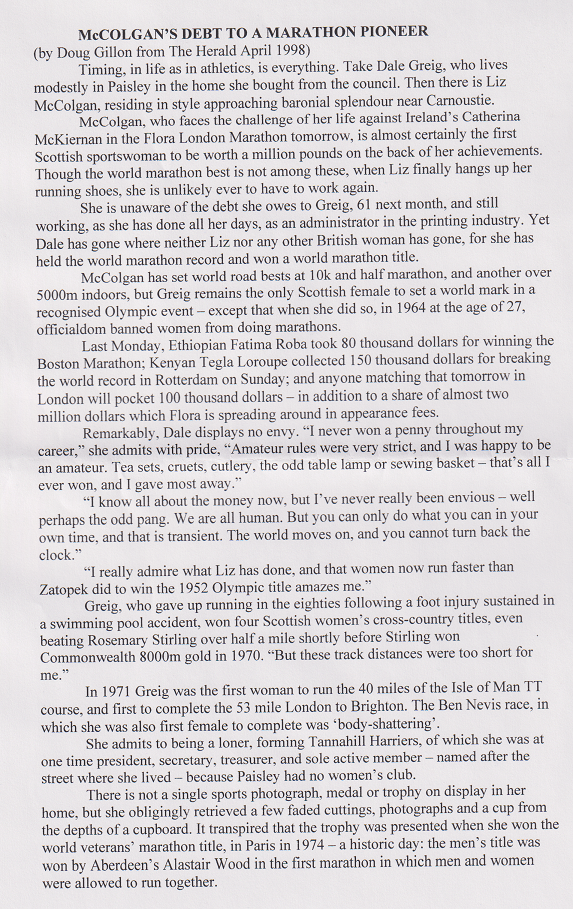 McCOLGAN'S DEBT TO A MARATHON PIONEER
(by Doug Gillon from The Herald April 1998)

Timing, in life as in athletics, is everything. Take Dale Greig, who lives modestly in Paisley in the home she bought from the council. Then there is Liz McColgan, residing in style approaching baronial splendour near Carnoustie.

McColgan, who faces the challenge of her life against Ireland's Catherina McKiernan in the Flora London Marathon tomorrow, is almost certainly the first Scottish sportswoman to be worth a million pounds on the back of her achievements. Though the world marathon best is not among these, when Liz finally hangs up her running shoes, she is unlikely ever to have to work again.

She is unaware of the debt she owes to Greig, 61 next month, and still working, as she has done all her days, as an administrator in the printing industry. Yet Dale has gone where neither Liz nor any other British woman has gone, for she has held the world marathon record and won a world marathon title.

McColgan has set world road bests at 10k and half marathon, and another over 5000m indoors, but Greig remains the only Scottish female to set a world mark in a recognised Olympic event – except that when she did so, in 1964 at the age of 27, officialdom banned women from doing marathons.

Last Monday, Ethiopian Fatima Roba took 80 thousand dollars for winning the Boston Marathon; Kenyan Tegla Loroupe collected 150 thousand dollars for breaking the world record in Rotterdam on Sunday; and anyone matching that tomorrow in London will pocket 100 thousand dollars – in addition to a share of almost two million dollars which Flora is spreading around in appearance fees.

Remarkably, Dale displays no envy. "I never won a penny throughout my career," she admits with pride, "Amateur rules were very strict, and I was happy to be an amateur. Tea sets, cruets, cutlery, the odd table lamp or sewing basket – that's all I ever won, and I gave most away."

"I know all about the money now, but I've never really been envious – well perhaps the odd pang. We are all human. But you can only do what you can in your own time, and that is transient. The world moves on, and you cannot turn back the clock."

"I really admire what Liz has done, and that women now run faster than Zatopek did to win the 1952 Olympic title amazes me."

Greig, who gave up running in the eighties following a foot injury sustained in a swimming pool accident, won four Scottish women's cross-country titles, even beating Rosemary Stirling over half a mile shortly before Stirling won Commonwealth 8000m gold in 1970. "But these track distances were too short for me."

In 1971 Greig was the first woman to run the 40 miles of the Isle of Man TT course, and first to complete the 53 mile London to Brighton. The Ben Nevis race, in which she was also first female to complete was 'body-shattering'.

She admits to being a loner, forming Tannahill Harriers, of which she was at one time president, secretary, treasurer, and sole active member – named after the street where she lived – because Paisley had no women's club.

There is not a single sports photograph, medal or trophy on display in her home, but she obligingly retrieved a few faded cuttings, photographs and a cup from the depths of a cupboard. It transpired that the trophy was presented when she won the world veterans' marathon title, in Paris in 1974 – a historic day: the men's title was won by Aberdeen's Alastair Wood in the first marathon in which men and women were allowed to run together.